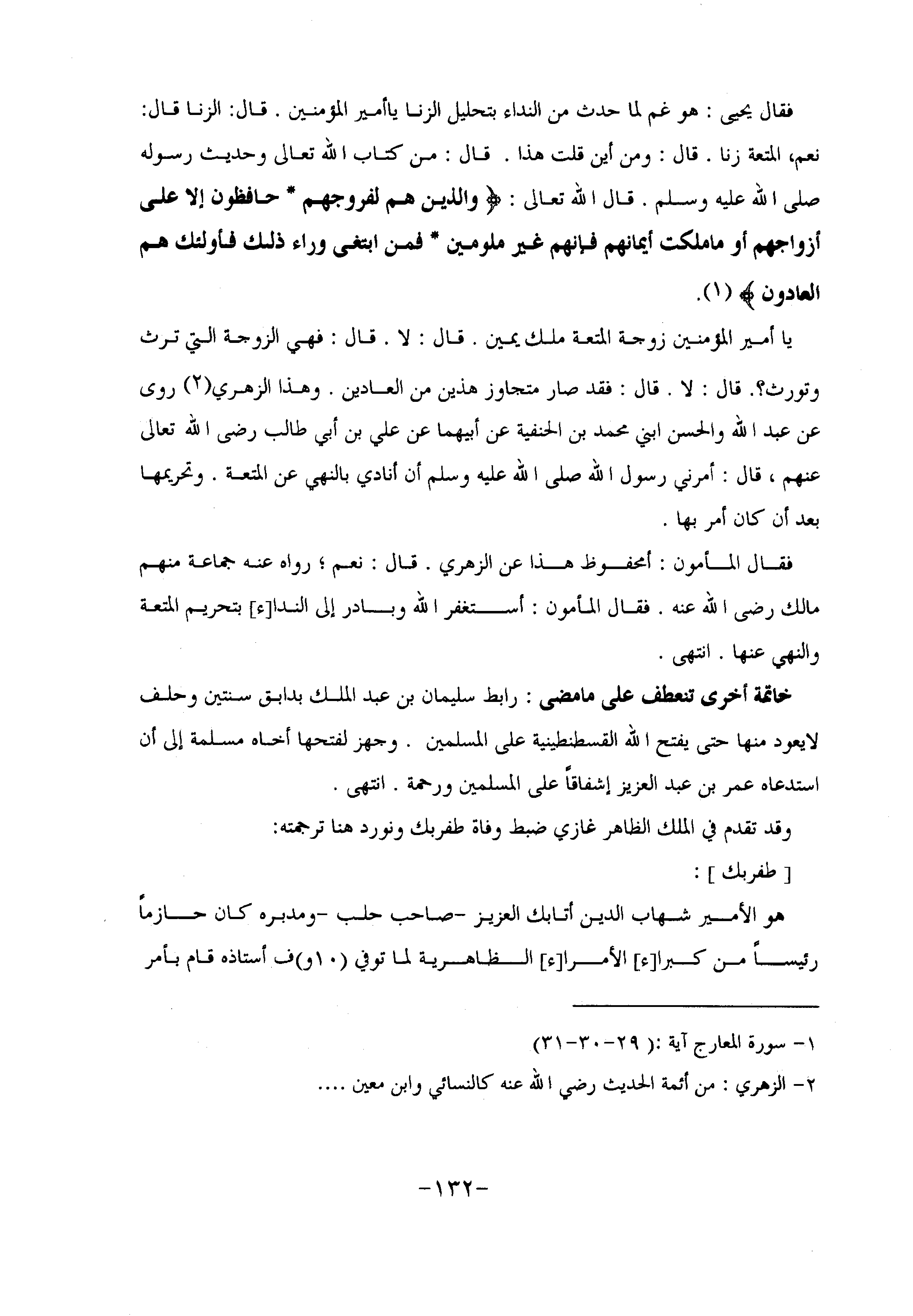 فقال يحيى : هو غم لما حدث من النداء بتحليل الزنا ياأمير المؤمنين . قال: الزنا قال: نعم، المتعة زنا . قال : ومن أين قلت هذا . قال : من كتاب الله تعالى وحديث رسوله صلى الله عليه وسلم . قال الله تعالى : ﴿ والذين هم لفروجهم * حافظون إلا على أزواجهم أو ماملكت أيمانهم فإنهم غير ملومين * فمن ابتغى وراء ذلك فأولئك هم العادون ﴾ (١).

يا أمير المؤمنين زوجة المتعة ملك يمين . قال : لا . قال : فهي الزوجة التي ترث وتورث؟. قال : لا . قال : فقد صار متجاوز هذين من العادين . وهذا الزهري(٢) روى عن عبد الله والحسن ابني محمد بن الحنفية عن أبيهما عن علي بن أبي طالب رضى الله تعالى عنهم ، قال : أمرني رسول الله صلى الله عليه وسلم أن أنادي بالنهي عن المتعة . وتحريمها بعد أن كان أمر بها .

فقال المأمون : أمحفوظ هذا عن الزهري . قال : نعم ؛ رواه عنه جماعة منهم مالك رضى الله عنه . فقال المأمون : أستغفر الله وبادر إلى الندا[ء] بتحريم المتعة والنهي عنها . انتهى .

خاتمة أخرى تنعطف على مامضى : رابط سليمان بن عبد الملك بدابق سنتين وحلف لايعود منها حتى يفتح الله القسطنطينية على المسلمين . وجهز لفتحها أخاه مسلمة إلى أن استدعاه عمر بن عبد العزيز إشفاقاً على المسلمين ورحمة . انتهى .

وقد تقدم في الملك الظاهر غازي ضبط وفاة طفربك ونورد هنا ترجمته:

[ طفربك ] :

هو الأمير شهاب الدين أتابك العزيز -صاحب حلب -ومدبره كان حازماً رئيساً من كبرا[ء] الأمرا[ء] الظاهرية لما توفي (١٠و)ف أستاذه قام بأمر

١- سورة المعارج آية :( ٢٩-٣٠-٣١)

٢- الزهري : من أئمة الحديث رضي الله عنه كالنسائي وابن معين ....

-١٣٢-